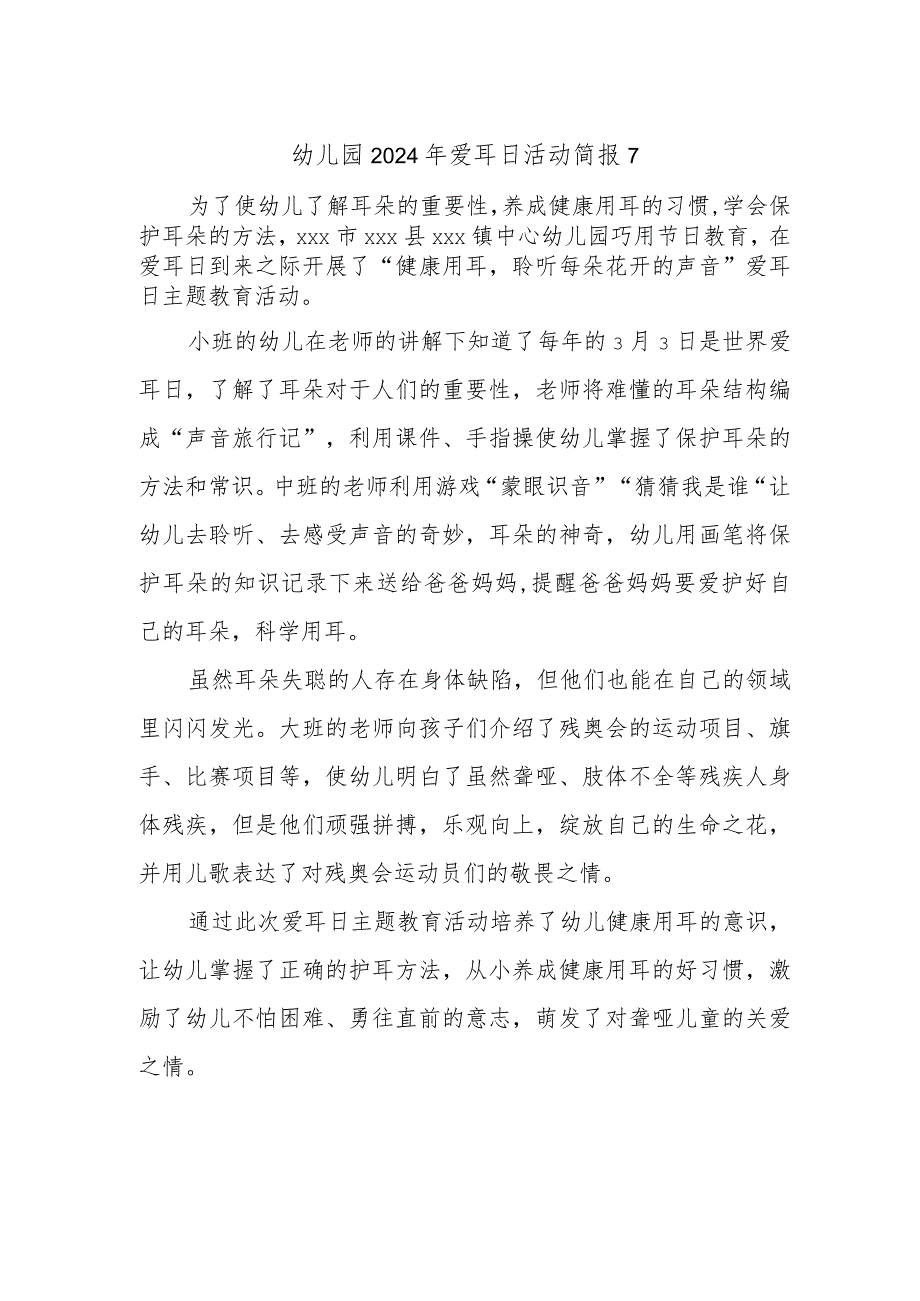 幼儿园2024年爱耳日活动简报7

为了使幼儿了解耳朵的重要性,养成健康用耳的习惯,学会保护耳朵的方法，xxx市xxx县xxx镇中心幼儿园巧用节日教育，在爱耳日到来之际开展了“健康用耳，聆听每朵花开的声音”爱耳日主题教育活动。

小班的幼儿在老师的讲解下知道了每年的3月3日是世界爱耳日，了解了耳朵对于人们的重要性，老师将难懂的耳朵结构编成“声音旅行记”，利用课件、手指操使幼儿掌握了保护耳朵的方法和常识。中班的老师利用游戏“蒙眼识音”“猜猜我是谁“让幼儿去聆听、去感受声音的奇妙，耳朵的神奇，幼儿用画笔将保护耳朵的知识记录下来送给爸爸妈妈,提醒爸爸妈妈要爱护好自己的耳朵，科学用耳。

虽然耳朵失聪的人存在身体缺陷，但他们也能在自己的领域里闪闪发光。大班的老师向孩子们介绍了残奥会的运动项目、旗手、比赛项目等，使幼儿明白了虽然聋哑、肢体不全等残疾人身体残疾，但是他们顽强拼搏，乐观向上，绽放自己的生命之花，并用儿歌表达了对残奥会运动员们的敬畏之情。

通过此次爱耳日主题教育活动培养了幼儿健康用耳的意识，让幼儿掌握了正确的护耳方法，从小养成健康用耳的好习惯，激励了幼儿不怕困难、勇往直前的意志，萌发了对聋哑儿童的关爱之情。